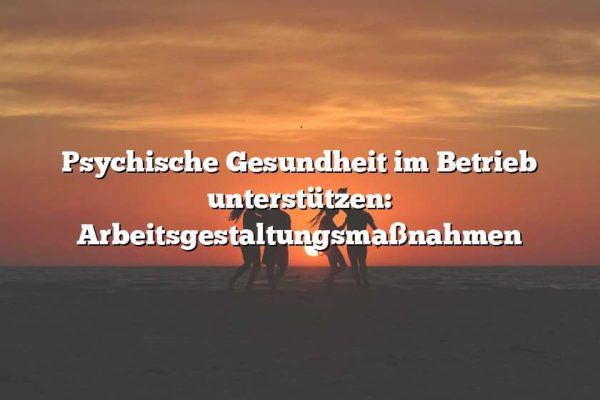 Psychische Gesundheit im Betrieb unterstützen: Arbeitsgestaltungsmaßnahmen